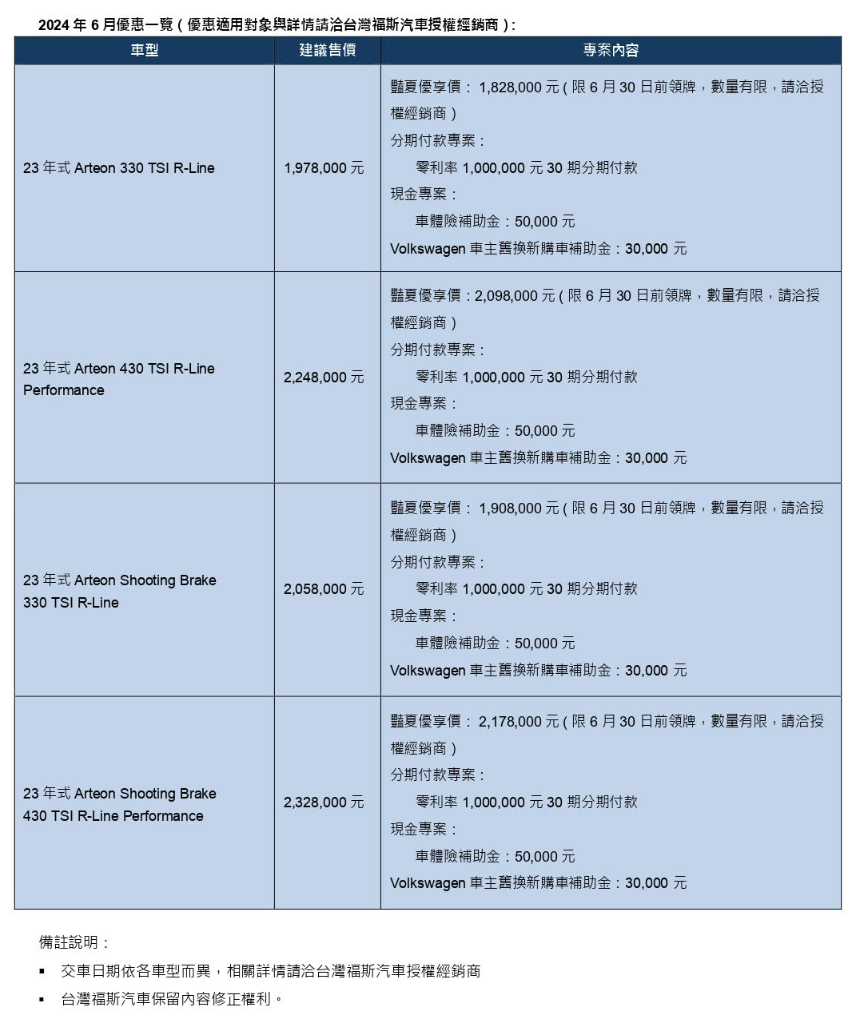 2024 年 6 月優惠一覽（優惠適用對象與詳情請洽台灣福斯汽車授權經銷商）:

| 車型 | 建議售價 | 專案內容 |
|---|---|---|
| 23 年式 Arteon 330 TSI R-Line | 1,978,000 元 | 豔夏優享價： 1,828,000 元（限 6 月 30 日前領牌，數量有限，請洽授權經銷商）<br>分期付款專案：<br>零利率 1,000,000 元 30 期分期付款<br>現金專案：<br>車體險補助金：50,000 元<br>Volkswagen 車主舊換新購車補助金：30,000 元 |
| 23 年式 Arteon 430 TSI R-Line Performance | 2,248,000 元 | 豔夏優享價：2,098,000 元（限 6 月 30 日前領牌，數量有限，請洽授權經銷商）<br>分期付款專案：<br>零利率 1,000,000 元 30 期分期付款<br>現金專案：<br>車體險補助金：50,000 元<br>Volkswagen 車主舊換新購車補助金：30,000 元 |
| 23 年式 Arteon Shooting Brake 330 TSI R-Line | 2,058,000 元 | 豔夏優享價： 1,908,000 元（限 6 月 30 日前領牌，數量有限，請洽授權經銷商）<br>分期付款專案：<br>零利率 1,000,000 元 30 期分期付款<br>現金專案：<br>車體險補助金：50,000 元<br>Volkswagen 車主舊換新購車補助金：30,000 元 |
| 23 年式 Arteon Shooting Brake 430 TSI R-Line Performance | 2,328,000 元 | 豔夏優享價： 2,178,000 元（限 6 月 30 日前領牌，數量有限，請洽授權經銷商）<br>分期付款專案：<br>零利率 1,000,000 元 30 期分期付款<br>現金專案：<br>車體險補助金：50,000 元<br>Volkswagen 車主舊換新購車補助金：30,000 元 |

備註說明：

▪ 交車日期依各車型而異，相關詳情請洽台灣福斯汽車授權經銷商

▪ 台灣福斯汽車保留內容修正權利。